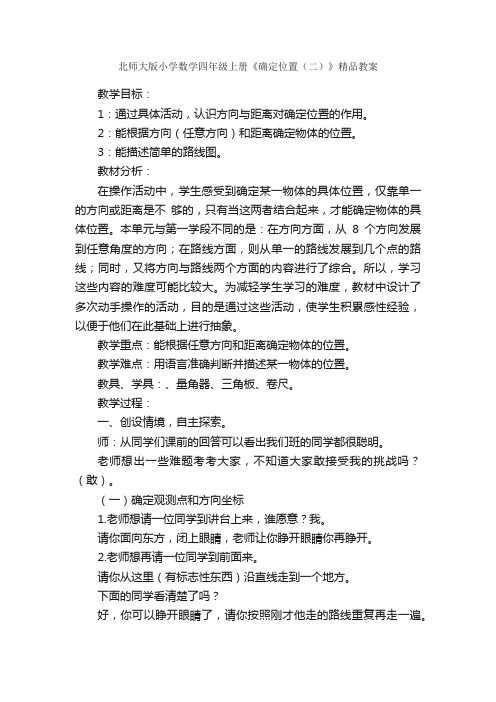 北师大版小学数学四年级上册《确定位置（二）》精品教案

教学目标：

1：通过具体活动，认识方向与距离对确定位置的作用。

2：能根据方向（任意方向）和距离确定物体的位置。

3：能描述简单的路线图。

教材分析：

在操作活动中，学生感受到确定某一物体的具体位置，仅靠单一的方向或距离是不 够的，只有当这两者结合起来，才能确定物体的具体位置。本单元与第一学段不同的是：在方向方面，从 8 个方向发展到任意角度的方向；在路线方面，则从单一的路线发展到几个点的路线；同时，又将方向与路线两个方面的内容进行了综合。所以，学习这些内容的难度可能比较大。为减轻学生学习的难度，教材中设计了多次动手操作的活动，目的是通过这些活动，使学生积累感性经验，以便于他们在此基础上进行抽象。

教学重点：能根据任意方向和距离确定物体的位置。

教学难点：用语言准确判断并描述某一物体的位置。

教具、学具：、量角器、三角板、卷尺。

教学过程：

一、创设情境，自主探索。

师：从同学们课前的回答可以看出我们班的同学都很聪明。

老师想出一些难题考考大家，不知道大家敢接受我的挑战吗？（敢）。

（一）确定观测点和方向坐标

1.老师想请一位同学到讲台上来，谁愿意？我。

请你面向东方，闭上眼睛，老师让你睁开眼睛你再睁开。

2.老师想再请一位同学到前面来。

请你从这里（有标志性东西）沿直线走到一个地方。

下面的同学看清楚了吗？

好，你可以睁开眼睛了，请你按照刚才他走的路线重复再走一遍。